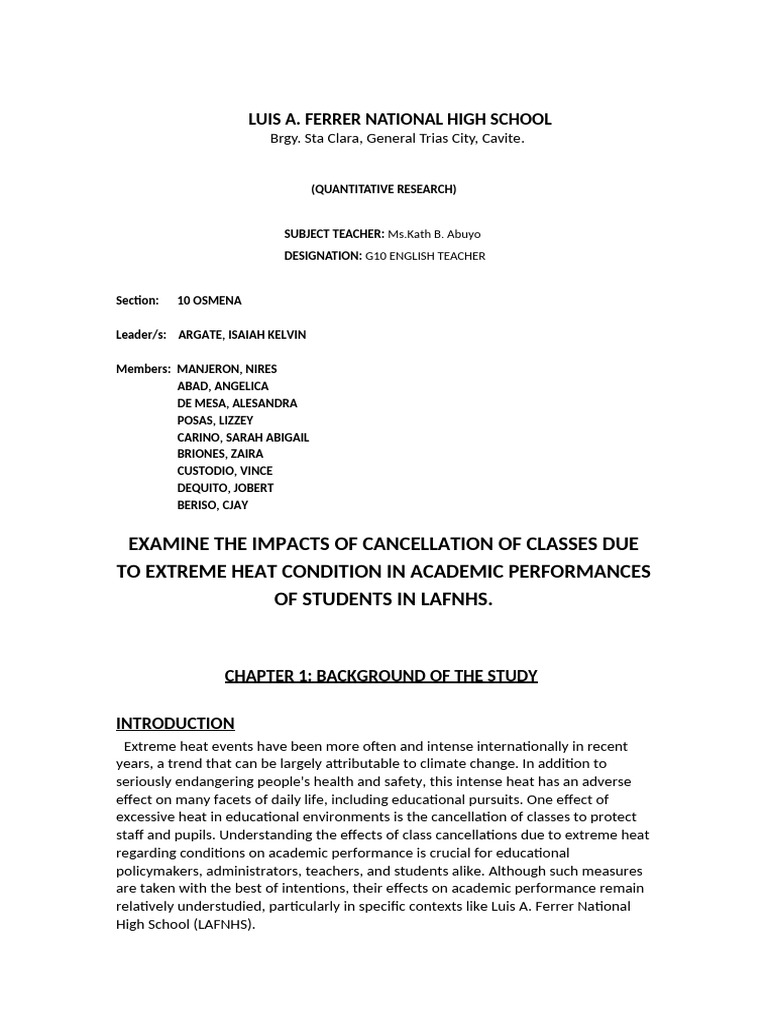 LUIS A. FERRER NATIONAL HIGH SCHOOL
Brgy. Sta Clara, General Trias City, Cavite.

(QUANTITATIVE RESEARCH)

SUBJECT TEACHER: Ms.Kath B. Abuyo
DESIGNATION: G10 ENGLISH TEACHER

Section: 10 OSMENA

Leader/s: ARGATE, ISAIAH KELVIN

Members: MANJERON, NIRES
ABAD, ANGELICA
DE MESA, ALESANDRA
POSAS, LIZZEY
CARINO, SARAH ABIGAIL
BRIONES, ZAIRA
CUSTODIO, VINCE
DEQUITO, JOBERT
BERISO, CJAY

EXAMINE THE IMPACTS OF CANCELLATION OF CLASSES DUE TO EXTREME HEAT CONDITION IN ACADEMIC PERFORMANCES OF STUDENTS IN LAFNHS.

CHAPTER 1: BACKGROUND OF THE STUDY

INTRODUCTION

Extreme heat events have been more often and intense internationally in recent years, a trend that can be largely attributable to climate change. In addition to seriously endangering people's health and safety, this intense heat has an adverse effect on many facets of daily life, including educational pursuits. One effect of excessive heat in educational environments is the cancellation of classes to protect staff and pupils. Understanding the effects of class cancellations due to extreme heat regarding conditions on academic performance is crucial for educational policymakers, administrators, teachers, and students alike. Although such measures are taken with the best of intentions, their effects on academic performance remain relatively understudied, particularly in specific contexts like Luis A. Ferrer National High School (LAFNHS).